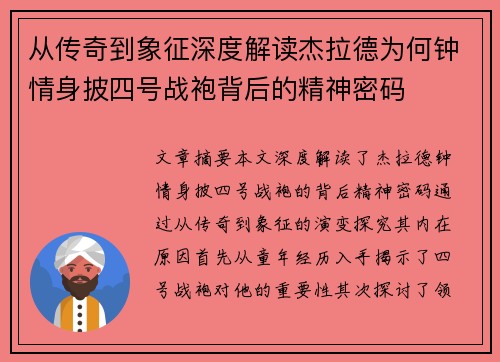 从传奇到象征深度解读杰拉德为何钟情身披四号战袍背后的精神密码

文章摘要本文深度解读了杰拉德钟情身披四号战袍的背后精神密码通过从传奇到象征的演变探究其内在原因首先从童年经历入手揭示了四号战袍对他的重要性其次探讨了领